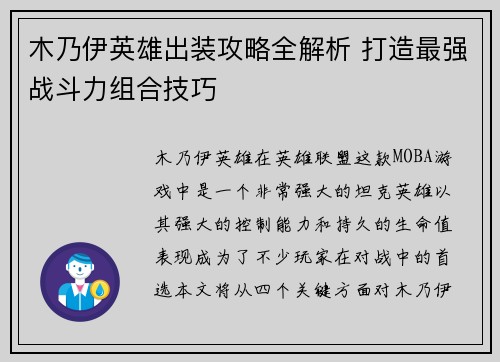 木乃伊英雄出装攻略全解析 打造最强战斗力组合技巧

木乃伊英雄在英雄联盟这款MOBA游戏中是一个非常强大的坦克英雄以其强大的控制能力和持久的生命值表现成为了不少玩家在对战中的首选本文将从四个关键方面对木乃伊